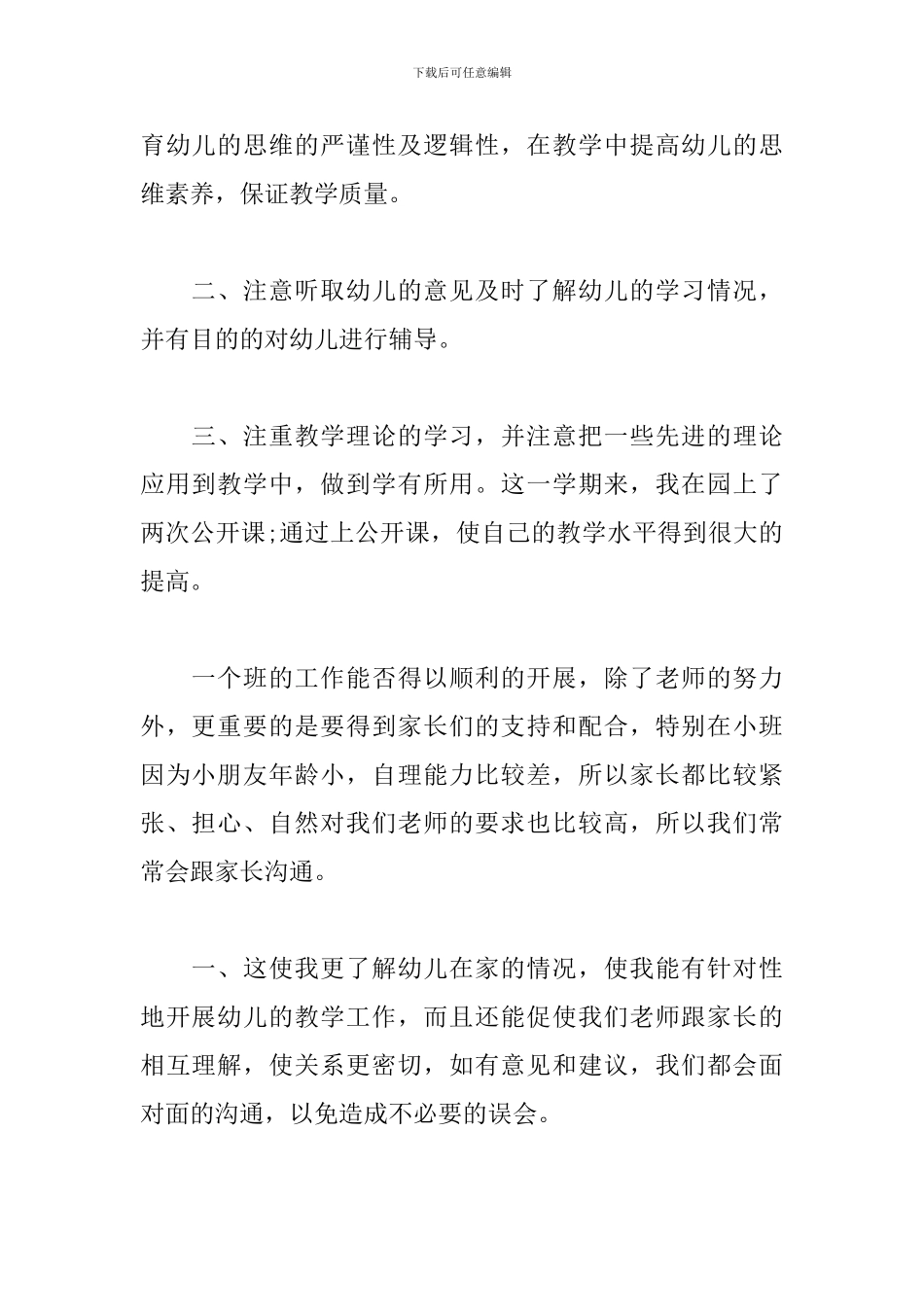 下载后可任意编辑

育幼儿的思维的严谨性及逻辑性，在教学中提高幼儿的思维素养，保证教学质量。

二、注意听取幼儿的意见及时了解幼儿的学习情况，并有目的的对幼儿进行辅导。

三、注重教学理论的学习，并注意把一些先进的理论应用到教学中，做到学有所用。这一学期来，我在园上了两次公开课;通过上公开课，使自己的教学水平得到很大的提高。

一个班的工作能否得以顺利的开展，除了老师的努力外，更重要的是要得到家长们的支持和配合，特别在小班因为小朋友年龄小，自理能力比较差，所以家长都比较紧张、担心、自然对我们老师的要求也比较高，所以我们常常会跟家长沟通。

一、这使我更了解幼儿在家的情况，使我能有针对性地开展幼儿的教学工作，而且还能促使我们老师跟家长的相互理解，使关系更密切，如有意见和建议，我们都会面对面的沟通，以免造成不必要的误会。